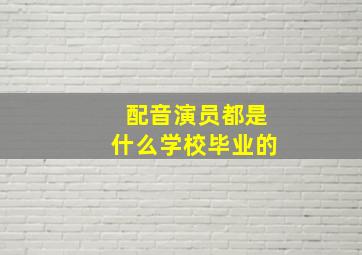 配音演员都是
什么学校毕业的